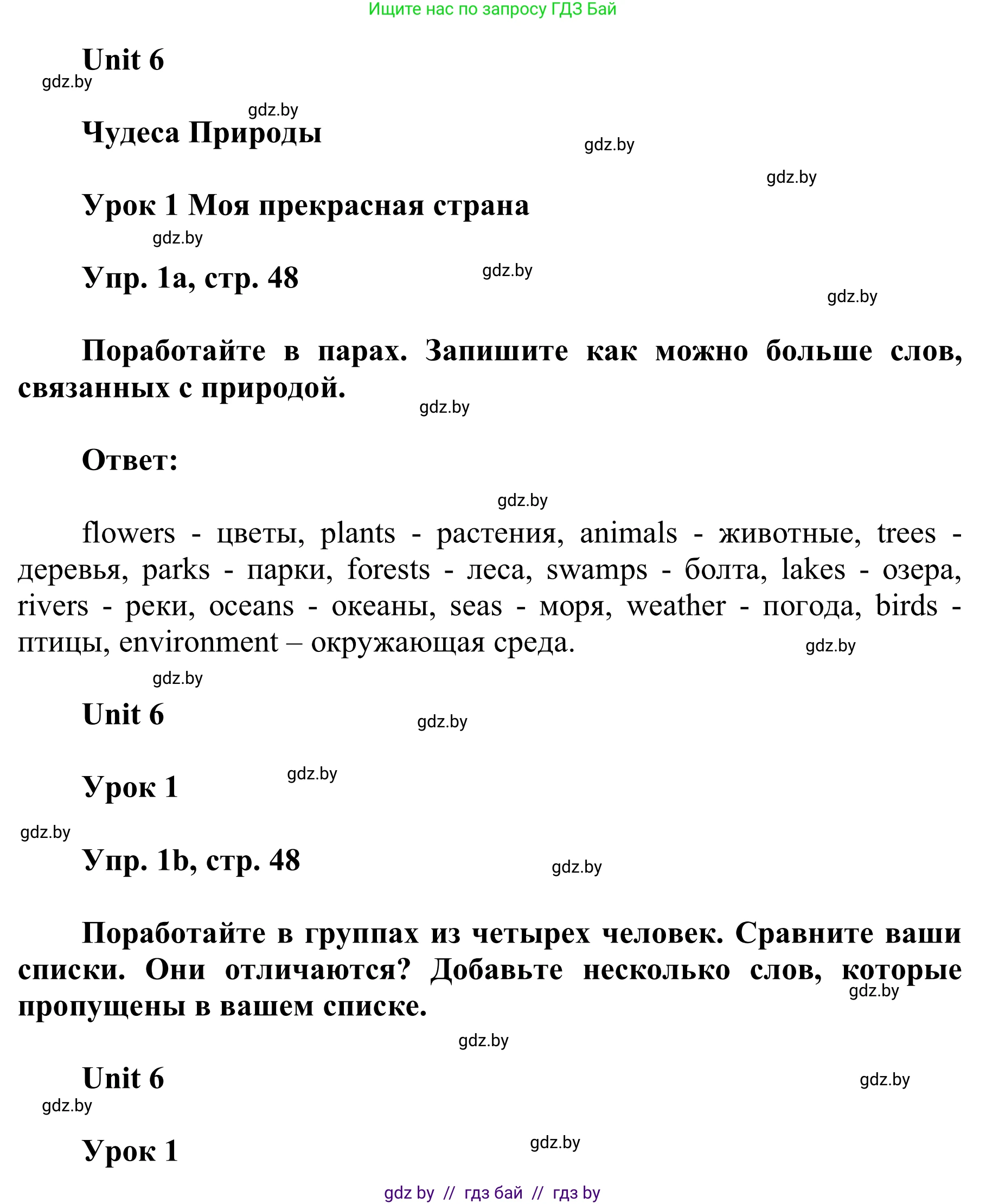 Ищите нас по запросу ГДЗ Бай

Unit 6

gdz.by

gdz.by

Чудеса Природы

gdz.by

gdz.by

Урок 1 Моя прекрасная страна

gdz.by

Упр. 1a, стр. 48

gdz.by

gdz.by

Поработайте в парах. Запишите как можно больше слов, связанных с природой.

gdz.by

Ответ:

gdz.by

flowers - цветы, plants - растения, animals - животные, trees - деревья, parks - парки, forests - леса, swamps - болта, lakes - озера, rivers - реки, oceans - океаны, seas - моря, weather - погода, birds - птицы, environment – окружающая среда.

gdz.by

gdz.by

Unit 6

gdz.by

Урок 1

gdz.by

gdz.by

Упр. 1b, стр. 48

gdz.by

Поработайте в группах из четырех человек. Сравните ваши списки. Они отличаются? Добавьте несколько слов, которые пропущены в вашем списке.

gdz.by

gdz.by

Unit 6

gdz.by

gdz.by

Урок 1

gdz.by

gdz by // гдз бай // гдз by